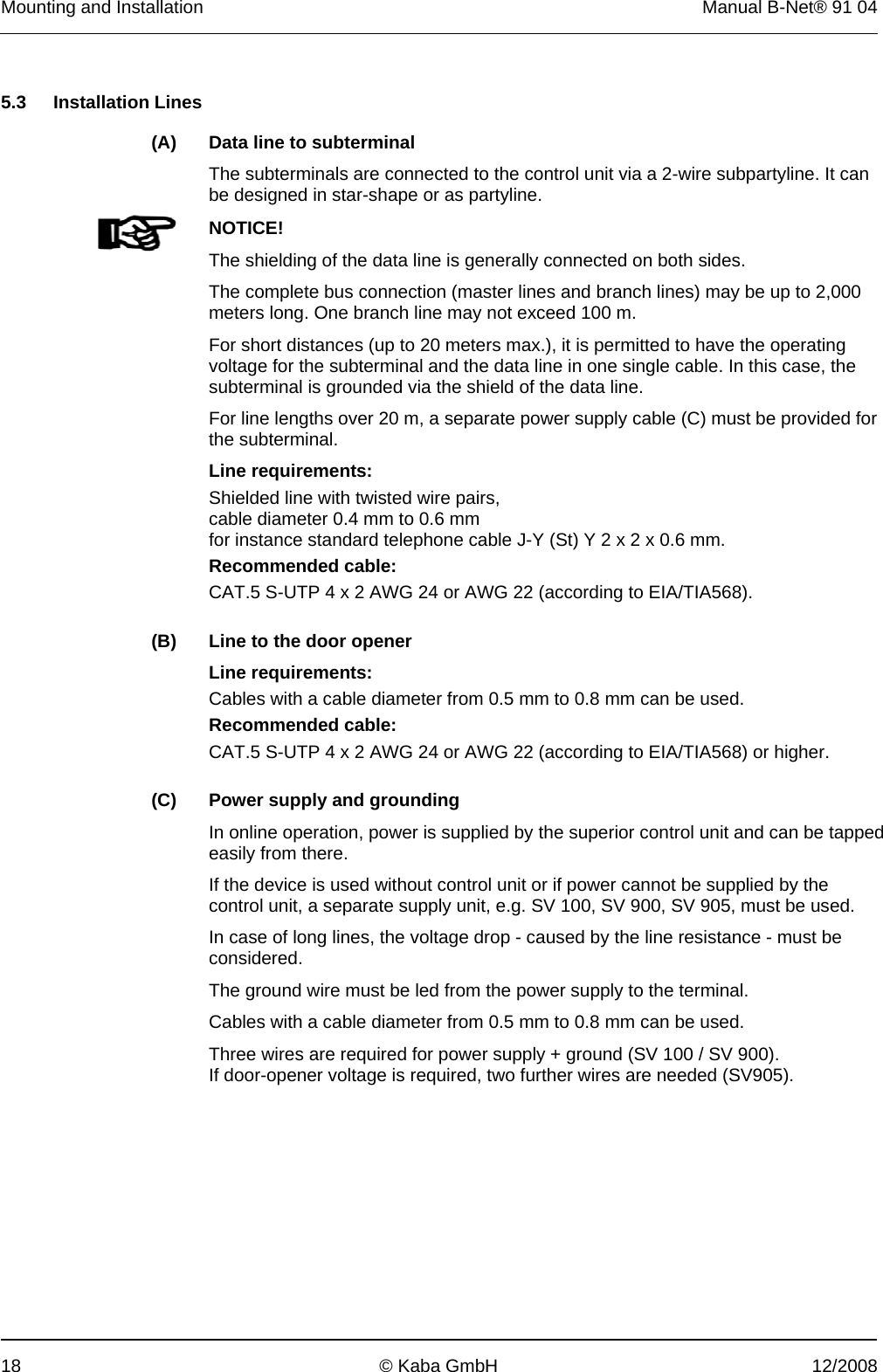 Mounting and Installation Manual B-Net® 91 04

5.3 Installation Lines

(A) Data line to subterminal

The subterminals are connected to the control unit via a 2-wire subpartyline. It can be designed in star-shape or as partyline.

NOTICE!

The shielding of the data line is generally connected on both sides.

The complete bus connection (master lines and branch lines) may be up to 2,000 meters long. One branch line may not exceed 100 m.

For short distances (up to 20 meters max.), it is permitted to have the operating voltage for the subterminal and the data line in one single cable. In this case, the subterminal is grounded via the shield of the data line.

For line lengths over 20 m, a separate power supply cable (C) must be provided for the subterminal.

Line requirements:

Shielded line with twisted wire pairs,
cable diameter 0.4 mm to 0.6 mm
for instance standard telephone cable J-Y (St) Y 2 x 2 x 0.6 mm.

Recommended cable:

CAT.5 S-UTP 4 x 2 AWG 24 or AWG 22 (according to EIA/TIA568).

(B) Line to the door opener

Line requirements:

Cables with a cable diameter from 0.5 mm to 0.8 mm can be used.

Recommended cable:

CAT.5 S-UTP 4 x 2 AWG 24 or AWG 22 (according to EIA/TIA568) or higher.

(C) Power supply and grounding

In online operation, power is supplied by the superior control unit and can be tapped easily from there.

If the device is used without control unit or if power cannot be supplied by the control unit, a separate supply unit, e.g. SV 100, SV 900, SV 905, must be used.

In case of long lines, the voltage drop - caused by the line resistance - must be considered.

The ground wire must be led from the power supply to the terminal.

Cables with a cable diameter from 0.5 mm to 0.8 mm can be used.

Three wires are required for power supply + ground (SV 100 / SV 900).
If door-opener voltage is required, two further wires are needed (SV905).

18 © Kaba GmbH 12/2008